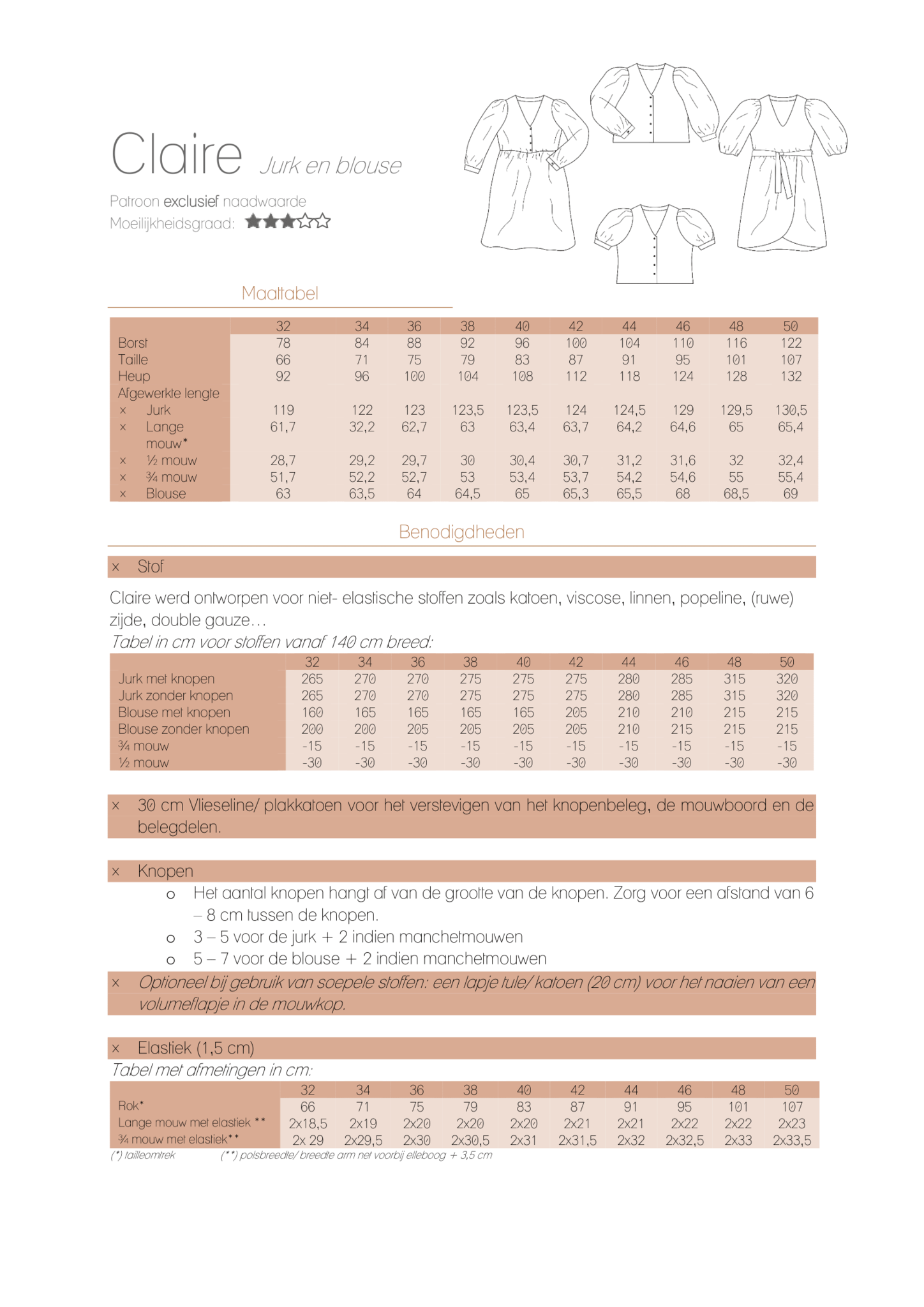 Claire Jurk en blouse

Patroon exclusief naadwaarde
Moeilijkheidsgraad: ★★★☆☆

Maattabel

| | 32 | 34 | 36 | 38 | 40 | 42 | 44 | 46 | 48 | 50 |
|---|---|---|---|---|---|---|---|---|---|---|
| Borst | 78 | 84 | 88 | 92 | 96 | 100 | 104 | 110 | 116 | 122 |
| Taille | 66 | 71 | 75 | 79 | 83 | 87 | 91 | 95 | 101 | 107 |
| Heup | 92 | 96 | 100 | 104 | 108 | 112 | 118 | 124 | 128 | 132 |
| Afgewerkte lengte | | | | | | | | | | |
| × Jurk | 119 | 122 | 123 | 123,5 | 123,5 | 124 | 124,5 | 129 | 129,5 | 130,5 |
| × Lange mouw* | 61,7 | 32,2 | 62,7 | 63 | 63,4 | 63,7 | 64,2 | 64,6 | 65 | 65,4 |
| × ½ mouw | 28,7 | 29,2 | 29,7 | 30 | 30,4 | 30,7 | 31,2 | 31,6 | 32 | 32,4 |
| × ¾ mouw | 51,7 | 52,2 | 52,7 | 53 | 53,4 | 53,7 | 54,2 | 54,6 | 55 | 55,4 |
| × Blouse | 63 | 63,5 | 64 | 64,5 | 65 | 65,3 | 65,5 | 68 | 68,5 | 69 |

Benodigdheden

× Stof

Claire werd ontworpen voor niet- elastische stoffen zoals katoen, viscose, linnen, popeline, (ruwe) zijde, double gauze…
Tabel in cm voor stoffen vanaf 140 cm breed:

| | 32 | 34 | 36 | 38 | 40 | 42 | 44 | 46 | 48 | 50 |
|---|---|---|---|---|---|---|---|---|---|---|
| Jurk met knopen | 265 | 270 | 270 | 275 | 275 | 275 | 280 | 285 | 315 | 320 |
| Jurk zonder knopen | 265 | 270 | 270 | 275 | 275 | 275 | 280 | 285 | 315 | 320 |
| Blouse met knopen | 160 | 165 | 165 | 165 | 165 | 205 | 210 | 210 | 215 | 215 |
| Blouse zonder knopen | 200 | 200 | 205 | 205 | 205 | 205 | 210 | 215 | 215 | 215 |
| ¾ mouw | -15 | -15 | -15 | -15 | -15 | -15 | -15 | -15 | -15 | -15 |
| ½ mouw | -30 | -30 | -30 | -30 | -30 | -30 | -30 | -30 | -30 | -30 |

× 30 cm Vlieseline/ plakkatoen voor het verstevigen van het knopenbeleg, de mouwboord en de belegdelen.

× Knopen
o Het aantal knopen hangt af van de grootte van de knopen. Zorg voor een afstand van 6 – 8 cm tussen de knopen.
o 3 – 5 voor de jurk + 2 indien manchetmouwen
o 5 – 7 voor de blouse + 2 indien manchetmouwen

× Optioneel bij gebruik van soepele stoffen: een lapje tule/ katoen (20 cm) voor het naaien van een volumeflapje in de mouwkop.

× Elastiek (1,5 cm)
Tabel met afmetingen in cm:

| | 32 | 34 | 36 | 38 | 40 | 42 | 44 | 46 | 48 | 50 |
|---|---|---|---|---|---|---|---|---|---|---|
| Rok* | 66 | 71 | 75 | 79 | 83 | 87 | 91 | 95 | 101 | 107 |
| Lange mouw met elastiek ** | 2x18,5 | 2x19 | 2x20 | 2x20 | 2x20 | 2x21 | 2x21 | 2x22 | 2x22 | 2x23 |
| ¾ mouw met elastiek** | 2x 29 | 2x29,5 | 2x30 | 2x30,5 | 2x31 | 2x31,5 | 2x32 | 2x32,5 | 2x33 | 2x33,5 |

(*) tailleomtrek (**) polsbreedte/ breedte arm net voorbij elleboog + 3,5 cm